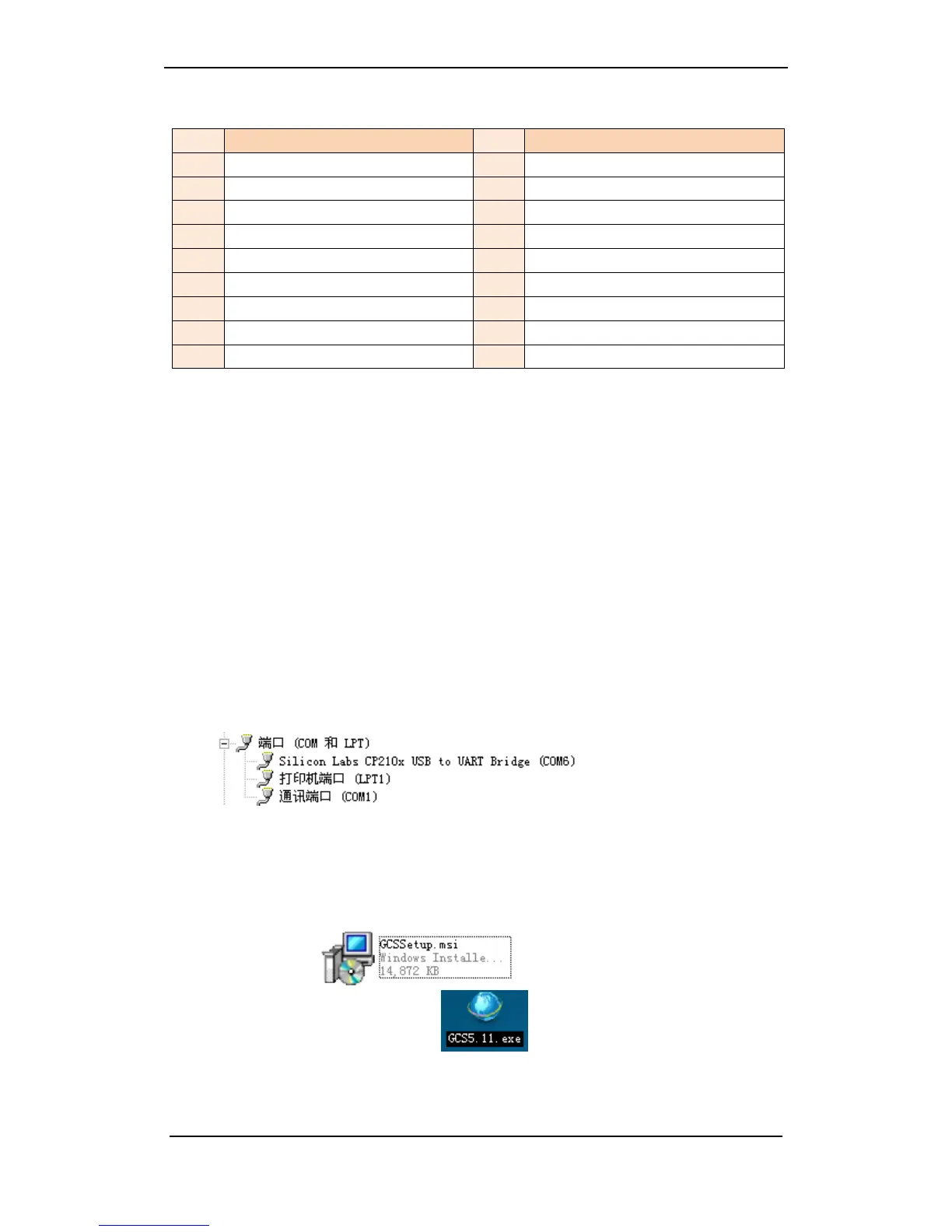 端口 (COM 和 LPT)
Silicon Labs CP210x USB to UART Bridge (COM6)
打印机端口 (LPT1)
通讯端口 (COM1)

GCSSetup.msi
Windows Installe...
14,872 KB

GCS5.11.exe